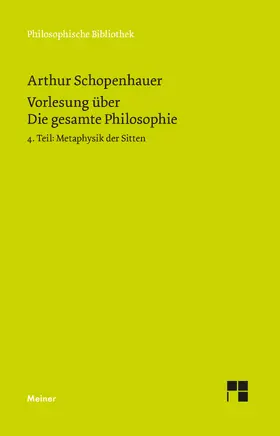 Philosophische Bibliothek

Arthur Schopenhauer

Vorlesung über Die gesamte Philosophie

4. Teil: Metaphysik der Sitten

Meiner